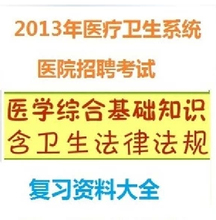 2013年医疗卫生系统

医院招聘考试

医学综合基础知识
含卫生法律法规

复习资料大全